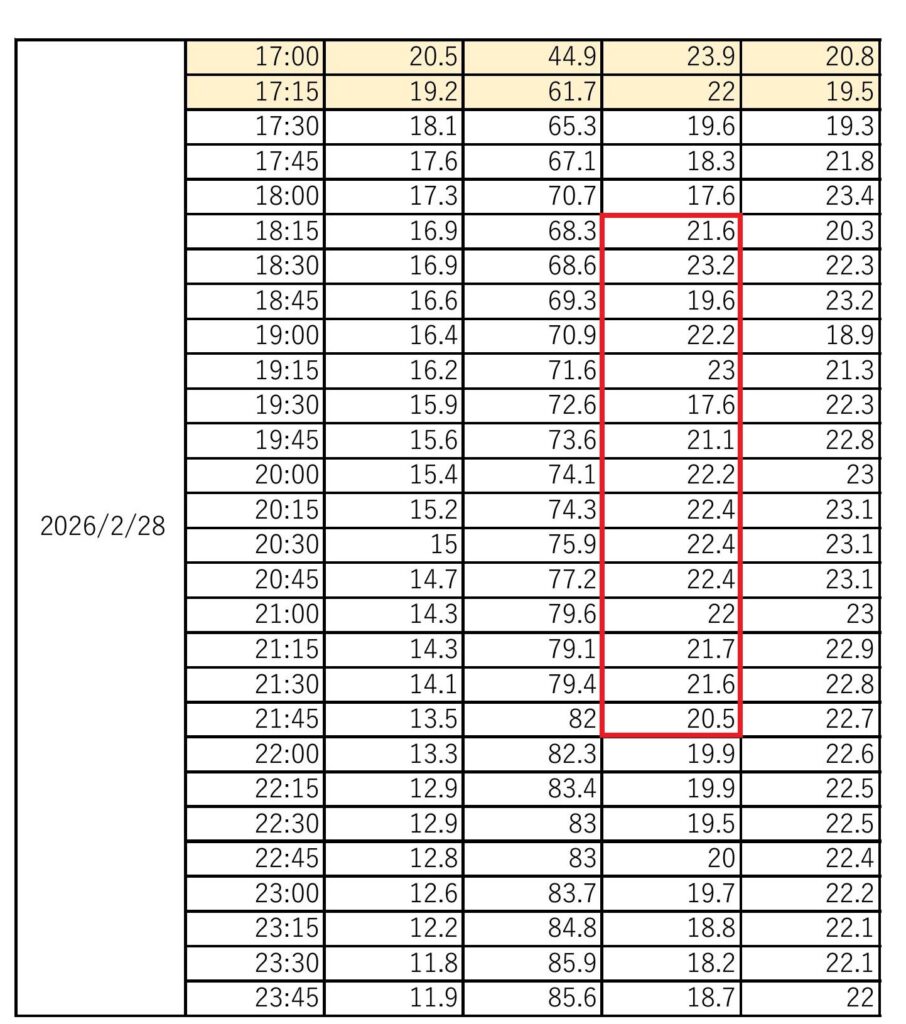 | | | | | | |
|---|---|---|---|---|---|
| 2026/2/28 | 17:00 | 20.5 | 44.9 | 23.9 | 20.8 |
| | 17:15 | 19.2 | 61.7 | 22 | 19.5 |
| | 17:30 | 18.1 | 65.3 | 19.6 | 19.3 |
| | 17:45 | 17.6 | 67.1 | 18.3 | 21.8 |
| | 18:00 | 17.3 | 70.7 | 17.6 | 23.4 |
| | 18:15 | 16.9 | 68.3 | 21.6 | 20.3 |
| | 18:30 | 16.9 | 68.6 | 23.2 | 22.3 |
| | 18:45 | 16.6 | 69.3 | 19.6 | 23.2 |
| | 19:00 | 16.4 | 70.9 | 22.2 | 18.9 |
| | 19:15 | 16.2 | 71.6 | 23 | 21.3 |
| | 19:30 | 15.9 | 72.6 | 17.6 | 22.3 |
| | 19:45 | 15.6 | 73.6 | 21.1 | 22.8 |
| | 20:00 | 15.4 | 74.1 | 22.2 | 23 |
| | 20:15 | 15.2 | 74.3 | 22.4 | 23.1 |
| | 20:30 | 15 | 75.9 | 22.4 | 23.1 |
| | 20:45 | 14.7 | 77.2 | 22.4 | 23.1 |
| | 21:00 | 14.3 | 79.6 | 22 | 23 |
| | 21:15 | 14.3 | 79.1 | 21.7 | 22.9 |
| | 21:30 | 14.1 | 79.4 | 21.6 | 22.8 |
| | 21:45 | 13.5 | 82 | 20.5 | 22.7 |
| | 22:00 | 13.3 | 82.3 | 19.9 | 22.6 |
| | 22:15 | 12.9 | 83.4 | 19.9 | 22.5 |
| | 22:30 | 12.9 | 83 | 19.5 | 22.5 |
| | 22:45 | 12.8 | 83 | 20 | 22.4 |
| | 23:00 | 12.6 | 83.7 | 19.7 | 22.2 |
| | 23:15 | 12.2 | 84.8 | 18.8 | 22.1 |
| | 23:30 | 11.8 | 85.9 | 18.2 | 22.1 |
| | 23:45 | 11.9 | 85.6 | 18.7 | 22 |